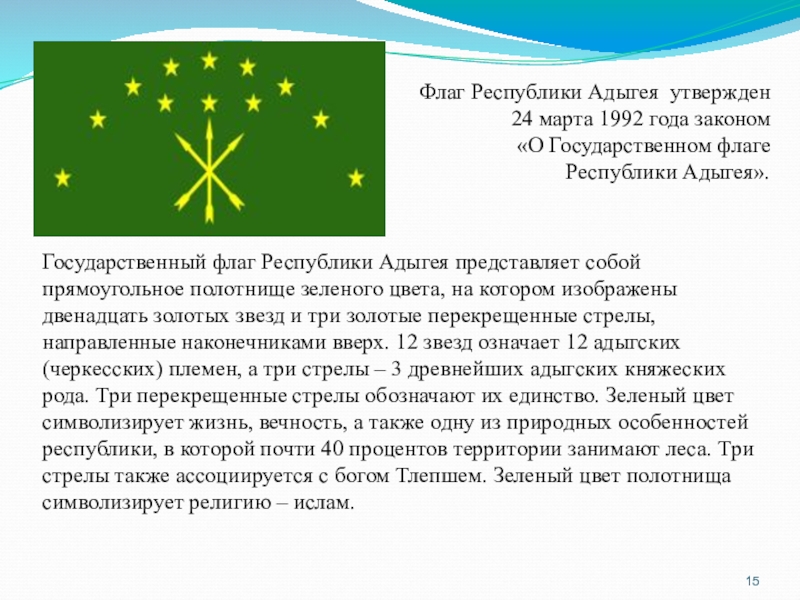 Флаг Республики Адыгея утвержден 24 марта 1992 года законом «О Государственном флаге Республики Адыгея».

Государственный флаг Республики Адыгея представляет собой прямоугольное полотнище зеленого цвета, на котором изображены двенадцать золотых звезд и три золотые перекрещенные стрелы, направленные наконечниками вверх. 12 звезд означает 12 адыгских (черкесских) племен, а три стрелы – 3 древнейших адыгских княжеских рода. Три перекрещенные стрелы обозначают их единство. Зеленый цвет символизирует жизнь, вечность, а также одну из природных особенностей республики, в которой почти 40 процентов территории занимают леса. Три стрелы также ассоциируется с богом Тлепшем. Зеленый цвет полотнища символизирует религию – ислам.

15